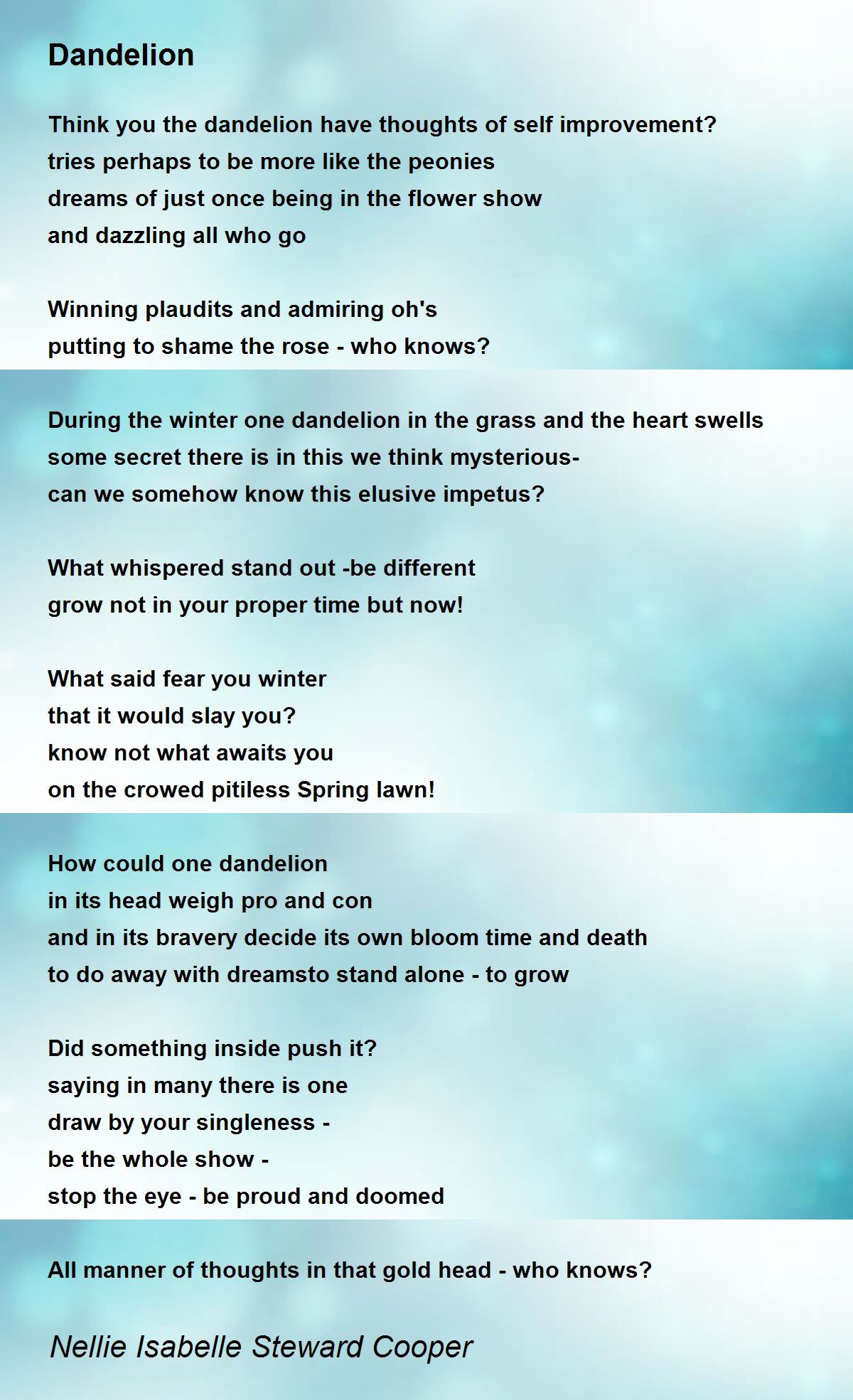 Dandelion

Think you the dandelion have thoughts of self improvement?
tries perhaps to be more like the peonies
dreams of just once being in the flower show
and dazzling all who go

Winning plaudits and admiring oh's
putting to shame the rose - who knows?

During the winter one dandelion in the grass and the heart swells
some secret there is in this we think mysterious-
can we somehow know this elusive impetus?

What whispered stand out -be different
grow not in your proper time but now!

What said fear you winter
that it would slay you?
know not what awaits you
on the crowed pitiless Spring lawn!

How could one dandelion
in its head weigh pro and con
and in its bravery decide its own bloom time and death
to do away with dreamsto stand alone - to grow

Did something inside push it?
saying in many there is one
draw by your singleness -
be the whole show -
stop the eye - be proud and doomed

All manner of thoughts in that gold head - who knows?

Nellie Isabelle Steward Cooper